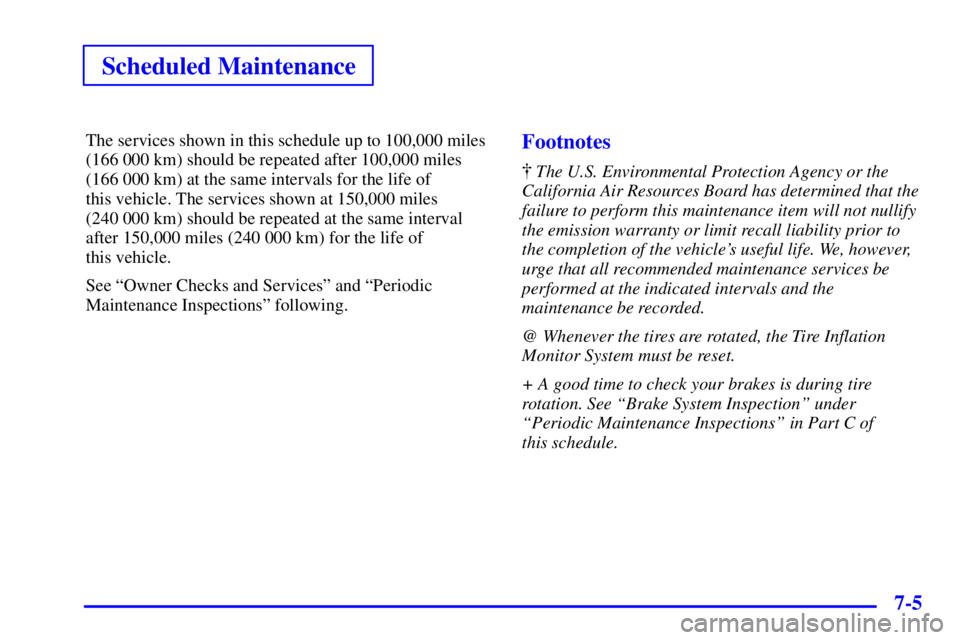 Scheduled Maintenance

The services shown in this schedule up to 100,000 miles (166 000 km) should be repeated after 100,000 miles (166 000 km) at the same intervals for the life of this vehicle. The services shown at 150,000 miles (240 000 km) should be repeated at the same interval after 150,000 miles (240 000 km) for the life of this vehicle.

See "Owner Checks and Services" and "Periodic Maintenance Inspections" following.

Footnotes

† The U.S. Environmental Protection Agency or the California Air Resources Board has determined that the failure to perform this maintenance item will not nullify the emission warranty or limit recall liability prior to the completion of the vehicle's useful life. We, however, urge that all recommended maintenance services be performed at the indicated intervals and the maintenance be recorded.

@ Whenever the tires are rotated, the Tire Inflation Monitor System must be reset.

+ A good time to check your brakes is during tire rotation. See "Brake System Inspection" under "Periodic Maintenance Inspections" in Part C of this schedule.

7-5

carmanualsonline.info